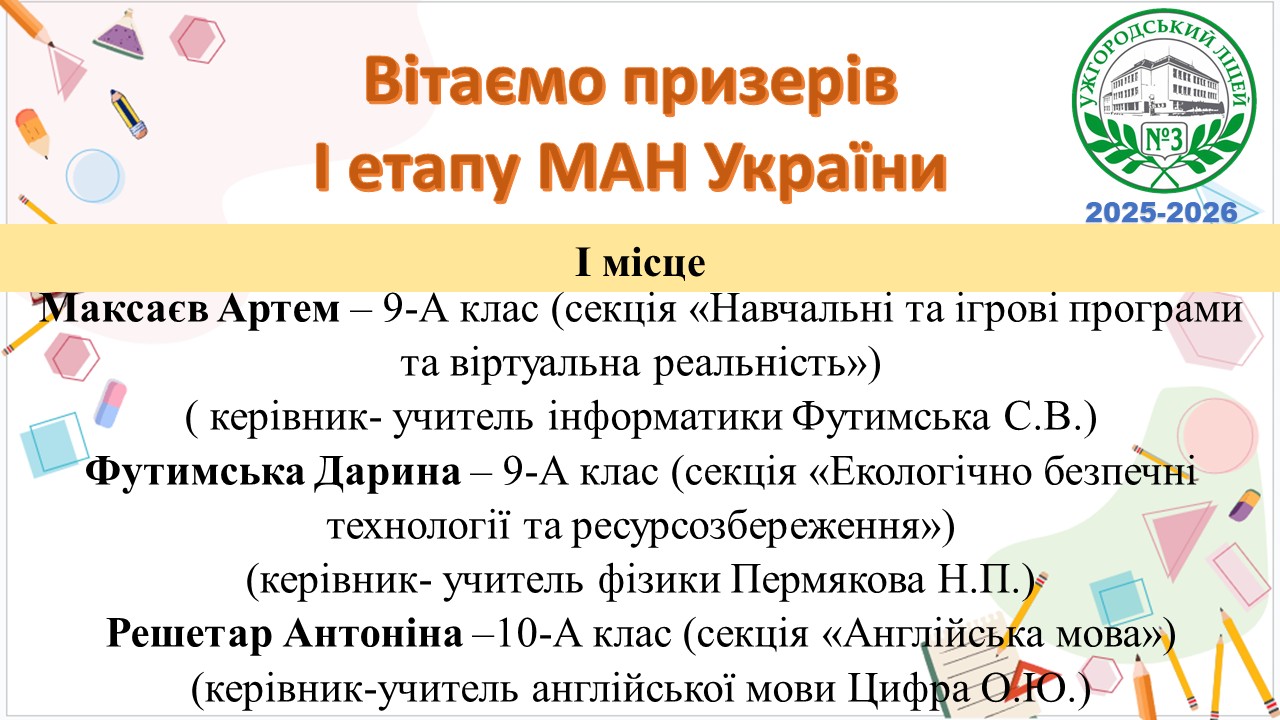 Вітаємо призерів
І етапу МАН України

УЖГОРОДСЬКИЙ ЛІЦЕЙ
№3
2025-2026

І місце

Максаєв Артем – 9-А клас (секція «Навчальні та ігрові програми та віртуальна реальність»)
( керівник- учитель інформатики Футимська С.В.)

Футимська Дарина – 9-А клас (секція «Екологічно безпечні технології та ресурсозбереження»)
(керівник- учитель фізики Пермякова Н.П.)

Решетар Антоніна –10-А клас (секція «Англійська мова»)
(керівник-учитель англійської мови Цифра О.Ю.)